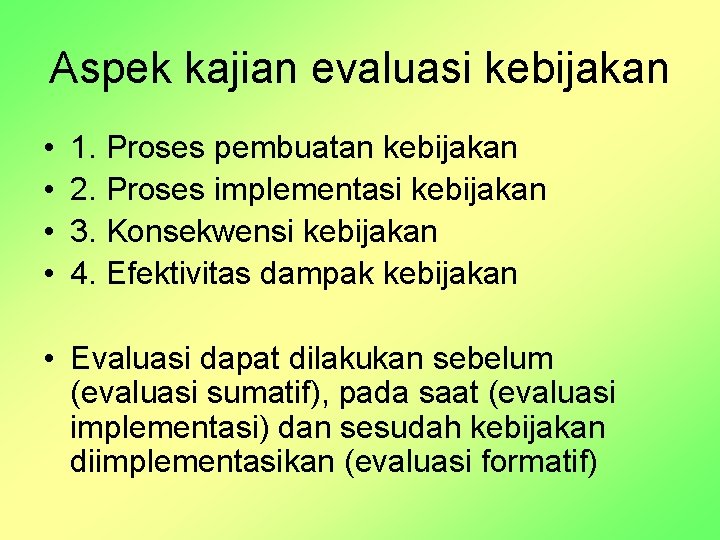 Aspek kajian evaluasi kebijakan

• 1. Proses pembuatan kebijakan
• 2. Proses implementasi kebijakan
• 3. Konsekwensi kebijakan
• 4. Efektivitas dampak kebijakan

• Evaluasi dapat dilakukan sebelum (evaluasi sumatif), pada saat (evaluasi implementasi) dan sesudah kebijakan diimplementasikan (evaluasi formatif)